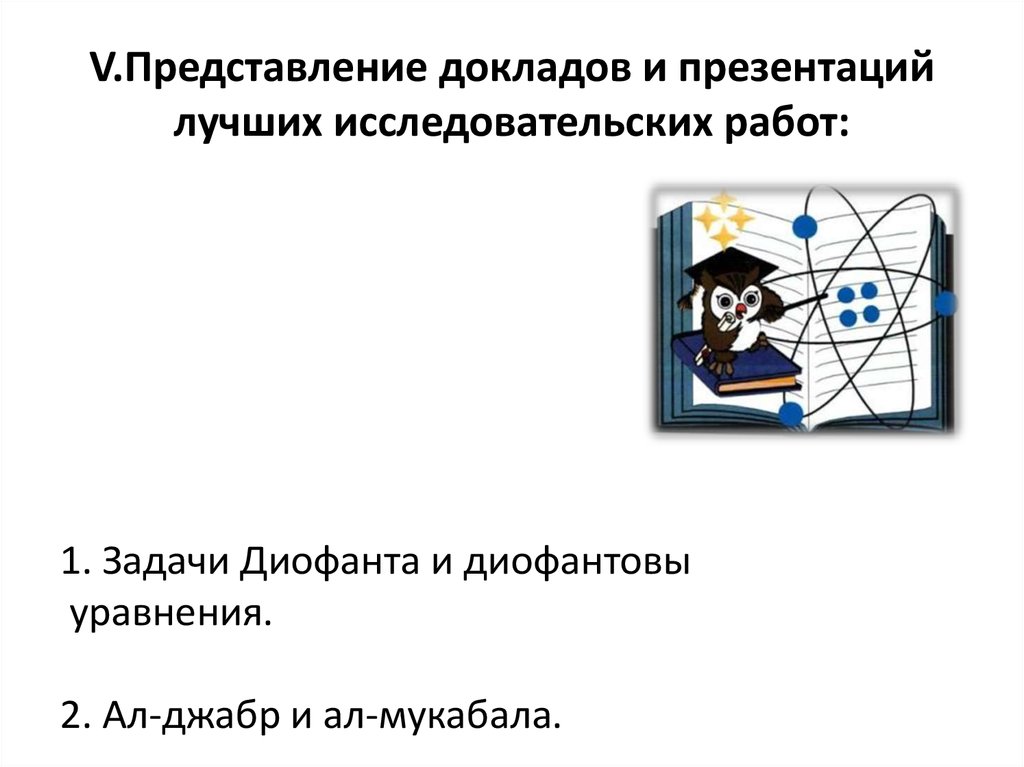 V.Представление докладов и презентаций лучших исследовательских работ:

1. Задачи Диофанта и диофантовы уравнения.

2. Ал-джабр и ал-мукабала.